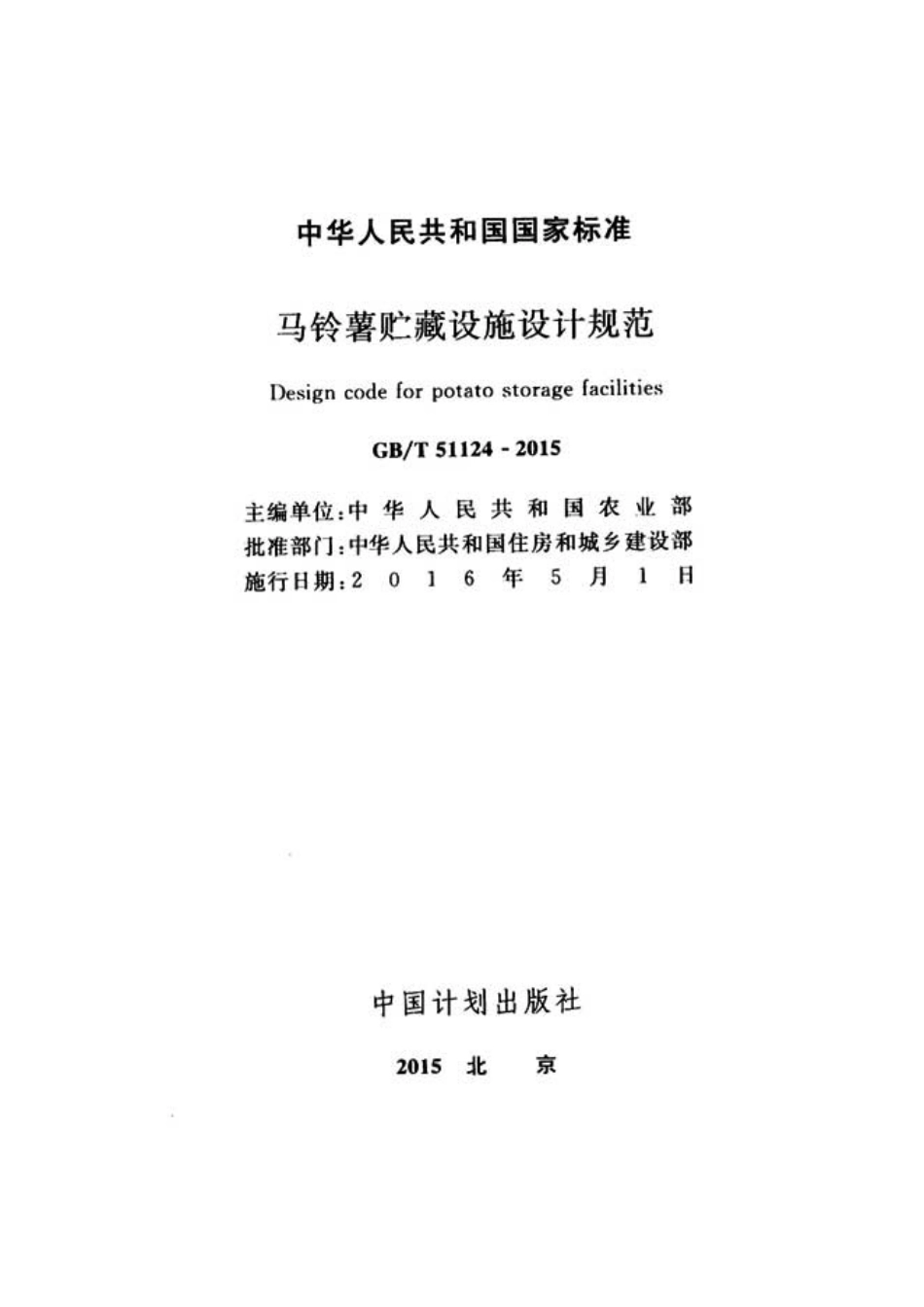 中华人民共和国国家标准

马铃薯贮藏设施设计规范

Design code for potato storage facilities

GB/T 51124 - 2015

主编单位：中华人民共和国农业部
批准部门：中华人民共和国住房和城乡建设部
施行日期：2016年5月1日

中国计划出版社

2015 北 京